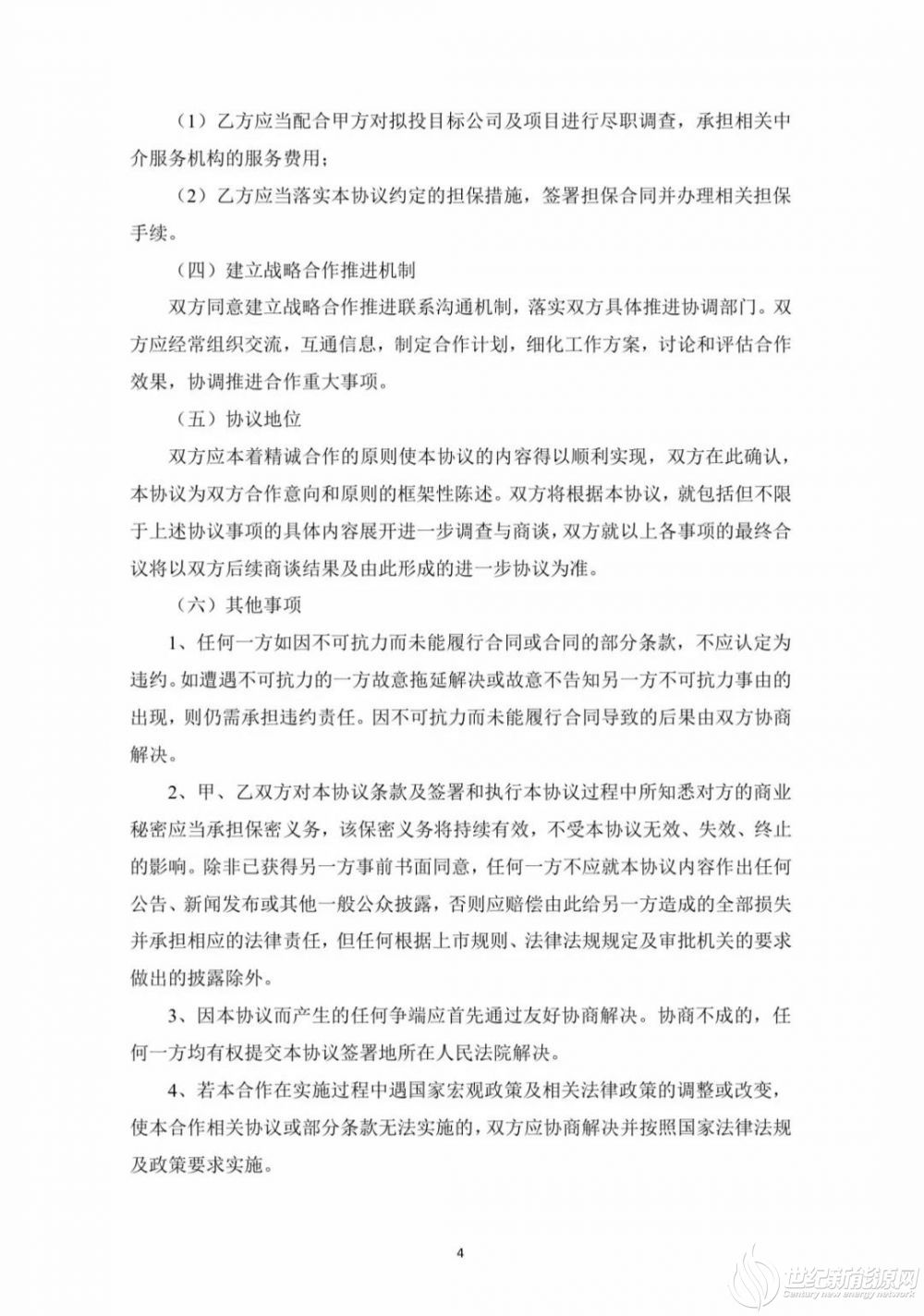 （1）乙方应当配合甲方对拟投目标公司及项目进行尽职调查，承担相关中介服务机构的服务费用；

（2）乙方应当落实本协议约定的担保措施，签署担保合同并办理相关担保手续。

（四）建立战略合作推进机制

双方同意建立战略合作推进联系沟通机制，落实双方具体推进协调部门。双方应经常组织交流，互通信息，制定合作计划，细化工作方案，讨论和评估合作效果，协调推进合作重大事项。

（五）协议地位

双方应本着精诚合作的原则使本协议的内容得以顺利实现，双方在此确认，本协议为双方合作意向和原则的框架性陈述。双方将根据本协议，就包括但不限于上述协议事项的具体内容展开进一步调查与商谈，双方就以上各事项的最终合议将以双方后续商谈结果及由此形成的进一步协议为准。

（六）其他事项

1、任何一方如因不可抗力而未能履行合同或合同的部分条款，不应认定为违约。如遭遇不可抗力的一方故意拖延解决或故意不告知另一方不可抗力事由的出现，则仍需承担违约责任。因不可抗力而未能履行合同导致的后果由双方协商解决。

2、甲、乙双方对本协议条款及签署和执行本协议过程中所知悉对方的商业秘密应当承担保密义务，该保密义务将持续有效，不受本协议无效、失效、终止的影响。除非已获得另一方事前书面同意，任何一方不应就本协议内容作出任何公告、新闻发布或其他一般公众披露，否则应赔偿由此给另一方造成的全部损失并承担相应的法律责任，但任何根据上市规则、法律法规规定及审批机关的要求做出的披露除外。

3、因本协议而产生的任何争端应首先通过友好协商解决。协商不成的，任何一方均有权提交本协议签署地所在人民法院解决。

4、若本合作在实施过程中遇国家宏观政策及相关法律政策的调整或改变，使本合作相关协议或部分条款无法实施的，双方应协商解决并按照国家法律法规及政策要求实施。

4

世纪新能源网
Century new energy network